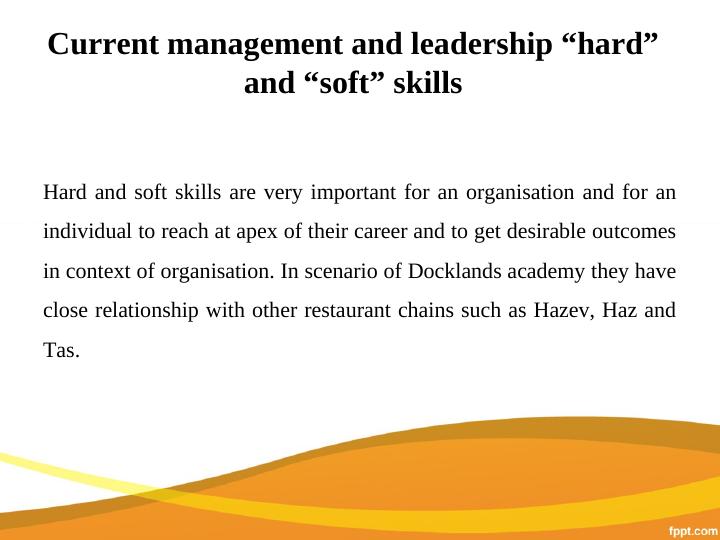 Current management and leadership “hard” and “soft” skills

Hard and soft skills are very important for an organisation and for an individual to reach at apex of their career and to get desirable outcomes in context of organisation. In scenario of Docklands academy they have close relationship with other restaurant chains such as Hazev, Haz and Tas.

fppt.com